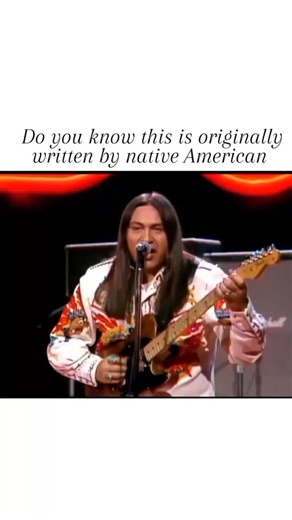 Do you know this is originally written by native American